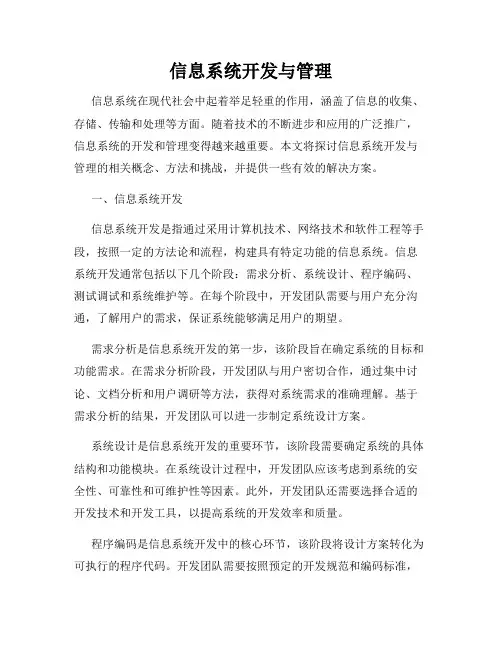 信息系统开发与管理

信息系统在现代社会中起着举足轻重的作用，涵盖了信息的收集、存储、传输和处理等方面。随着技术的不断进步和应用的广泛推广，信息系统的开发和管理变得越来越重要。本文将探讨信息系统开发与管理的相关概念、方法和挑战，并提供一些有效的解决方案。

一、信息系统开发

信息系统开发是指通过采用计算机技术、网络技术和软件工程等手段，按照一定的方法论和流程，构建具有特定功能的信息系统。信息系统开发通常包括以下几个阶段：需求分析、系统设计、程序编码、测试调试和系统维护等。在每个阶段中，开发团队需要与用户充分沟通，了解用户的需求，保证系统能够满足用户的期望。

需求分析是信息系统开发的第一步，该阶段旨在确定系统的目标和功能需求。在需求分析阶段，开发团队与用户密切合作，通过集中讨论、文档分析和用户调研等方法，获得对系统需求的准确理解。基于需求分析的结果，开发团队可以进一步制定系统设计方案。

系统设计是信息系统开发的重要环节，该阶段需要确定系统的具体结构和功能模块。在系统设计过程中，开发团队应该考虑到系统的安全性、可靠性和可维护性等因素。此外，开发团队还需要选择合适的开发技术和开发工具，以提高系统的开发效率和质量。

程序编码是信息系统开发中的核心环节，该阶段将设计方案转化为可执行的程序代码。开发团队需要按照预定的开发规范和编码标准，